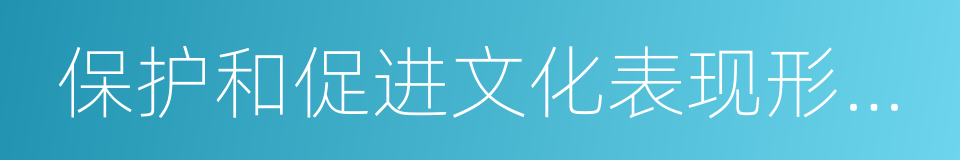 保护和促进文化表现形...